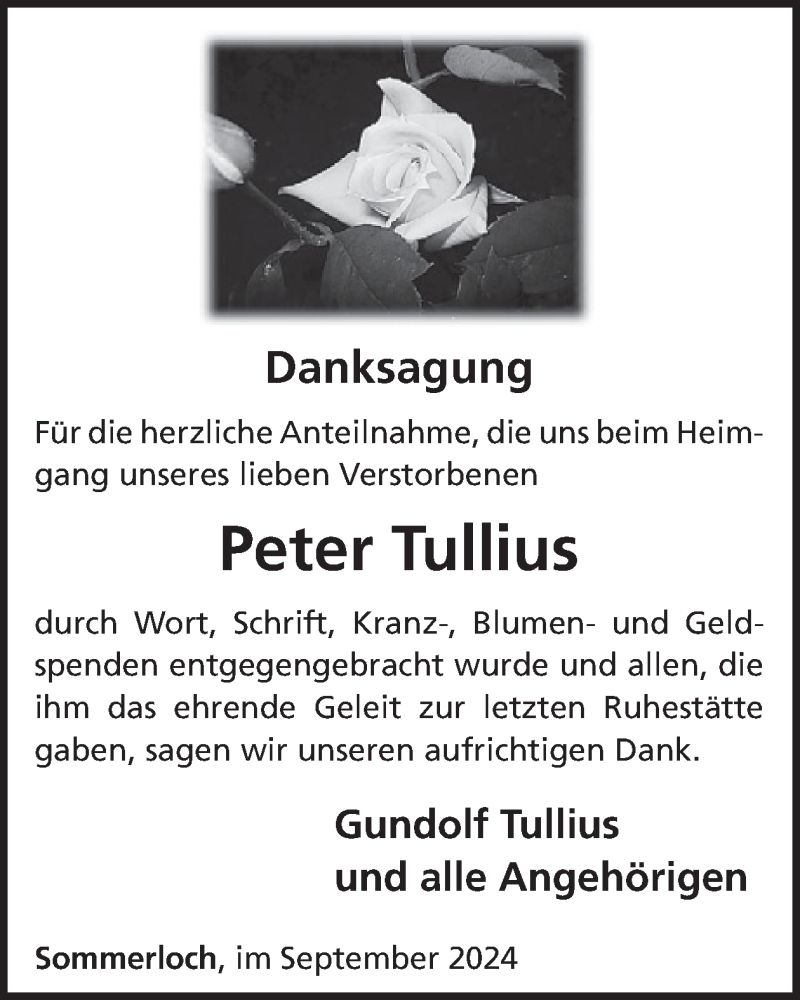 Danksagung

Für die herzliche Anteilnahme, die uns beim Heimgang unseres lieben Verstorbenen

Peter Tullius

durch Wort, Schrift, Kranz-, Blumen- und Geldspenden entgegengebracht wurde und allen, die ihm das ehrende Geleit zur letzten Ruhestätte gaben, sagen wir unseren aufrichtigen Dank.

Gundolf Tullius
und alle Angehörigen

Sommerloch, im September 2024